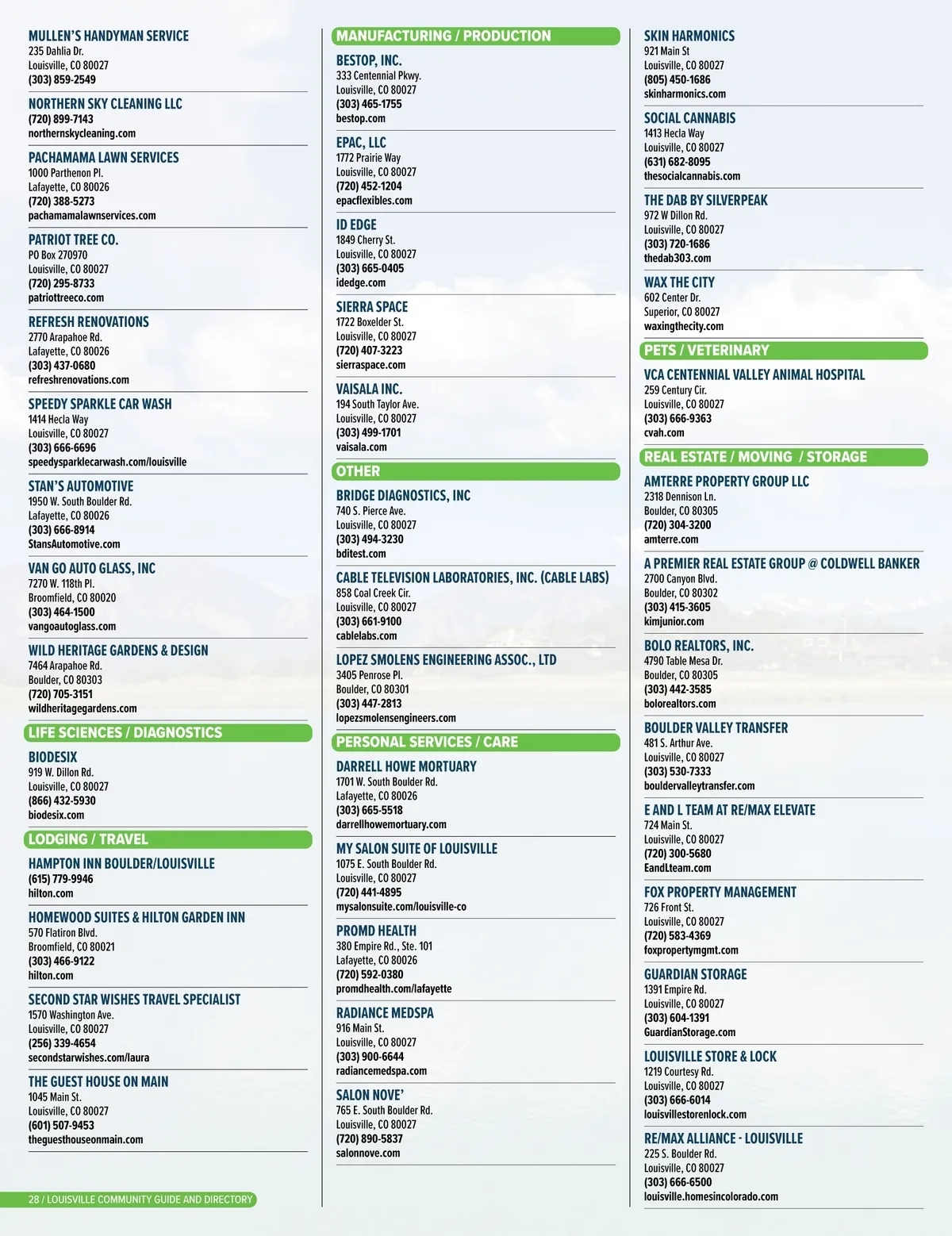 MULLEN'S HANDYMAN SERVICE
235 Dahlia Dr.
Louisville, CO 80027
(303) 859-2549

NORTHERN SKY CLEANING LLC
(720) 899-7143
northernskycleaning.com

PACHAMAMA LAWN SERVICES
1000 Parthenon Pl.
Lafayette, CO 80026
(720) 388-5273
pachamamalawnservices.com

PATRIOT TREE CO.
PO Box 270970
Louisville, CO 80027
(720) 295-8733
patriottreeco.com

REFRESH RENOVATIONS
2770 Arapahoe Rd.
Lafayette, CO 80026
(303) 437-0680
refreshrenovations.com

SPEEDY SPARKLE CAR WASH
1414 Hecla Way
Louisville, CO 80027
(303) 666-6696
speedysparklecarwash.com/louisville

STAN'S AUTOMOTIVE
1950 W. South Boulder Rd.
Lafayette, CO 80026
(303) 666-8914
StansAutomotive.com

VAN GO AUTO GLASS, INC
7270 W. 118th Pl.
Broomfield, CO 80020
(303) 464-1500
vangoautoglass.com

WILD HERITAGE GARDENS & DESIGN
7464 Arapahoe Rd.
Boulder, CO 80303
(720) 705-3151
wildheritagegardens.com

LIFE SCIENCES / DIAGNOSTICS

BIODESIX
919 W. Dillon Rd.
Louisville, CO 80027
(866) 432-5930
biodesix.com

LODGING / TRAVEL

HAMPTON INN BOULDER/LOUISVILLE
(615) 779-9946
hilton.com

HOMEWOOD SUITES & HILTON GARDEN INN
570 Flatiron Blvd.
Broomfield, CO 80021
(303) 466-9122
hilton.com

SECOND STAR WISHES TRAVEL SPECIALIST
1570 Washington Ave.
Louisville, CO 80027
(256) 339-4654
secondstarwishes.com/laura

THE GUEST HOUSE ON MAIN
1045 Main St.
Louisville, CO 80027
(601) 507-9453
theguesthouseonmain.com

MANUFACTURING / PRODUCTION

BESTOP, INC.
333 Centennial Pkwy.
Louisville, CO 80027
(303) 465-1755
bestop.com

EPAC, LLC
1772 Prairie Way
Louisville, CO 80027
(720) 452-1204
epacflexibles.com

ID EDGE
1849 Cherry St.
Louisville, CO 80027
(303) 665-0405
idedge.com

SIERRA SPACE
1722 Boxelder St.
Louisville, CO 80027
(720) 407-3223
sierraspace.com

VAISALA INC.
194 South Taylor Ave.
Louisville, CO 80027
(303) 499-1701
vaisala.com

OTHER

BRIDGE DIAGNOSTICS, INC
740 S. Pierce Ave.
Louisville, CO 80027
(303) 494-3230
bditest.com

CABLE TELEVISION LABORATORIES, INC. (CABLE LABS)
858 Coal Creek Cir.
Louisville, CO 80027
(303) 661-9100
cablelabs.com

LOPEZ SMOLENS ENGINEERING ASSOC., LTD
3405 Penrose Pl.
Boulder, CO 80301
(303) 447-2813
lopezsmolensengineers.com

PERSONAL SERVICES / CARE

DARRELL HOWE MORTUARY
1701 W. South Boulder Rd.
Lafayette, CO 80026
(303) 665-5518
darrellhowemortuary.com

MY SALON SUITE OF LOUISVILLE
1075 E. South Boulder Rd.
Louisville, CO 80027
(720) 441-4895
mysalonsuite.com/louisville-co

PROMD HEALTH
380 Empire Rd., Ste. 101
Lafayette, CO 80026
(720) 592-0380
promdhealth.com/lafayette

RADIANCE MEDSPA
916 Main St.
Louisville, CO 80027
(303) 900-6644
radiancemedspa.com

SALON NOVE'
765 E. South Boulder Rd.
Louisville, CO 80027
(720) 890-5837
salonnove.com

SKIN HARMONICS
921 Main St
Louisville, CO 80027
(805) 450-1686
skinharmonics.com

SOCIAL CANNABIS
1413 Hecla Way
Louisville, CO 80027
(631) 682-8095
thesocialcannabis.com

THE DAB BY SILVERPEAK
972 W Dillon Rd.
Louisville, CO 80027
(303) 720-1686
thedab303.com

WAX THE CITY
602 Center Dr.
Superior, CO 80027
waxingthecity.com

PETS / VETERINARY

VCA CENTENNIAL VALLEY ANIMAL HOSPITAL
259 Century Cir.
Louisville, CO 80027
(303) 666-9363
cvah.com

REAL ESTATE / MOVING / STORAGE

AMTERRE PROPERTY GROUP LLC
2318 Dennison Ln.
Boulder, CO 80305
(720) 304-3200
amterre.com

A PREMIER REAL ESTATE GROUP @ COLDWELL BANKER
2700 Canyon Blvd.
Boulder, CO 80302
(303) 415-3605
kimjunior.com

BOLO REALTORS, INC.
4790 Table Mesa Dr.
Boulder, CO 80305
(303) 442-3585
bolorealtors.com

BOULDER VALLEY TRANSFER
481 S. Arthur Ave.
Louisville, CO 80027
(303) 530-7333
bouldervalleytransfer.com

E AND L TEAM AT RE/MAX ELEVATE
724 Main St.
Louisville, CO 80027
(720) 300-5680
EandLteam.com

FOX PROPERTY MANAGEMENT
726 Front St.
Louisville, CO 80027
(720) 583-4369
foxpropertymgmt.com

GUARDIAN STORAGE
1391 Empire Rd.
Louisville, CO 80027
(303) 604-1391
GuardianStorage.com

LOUISVILLE STORE & LOCK
1219 Courtesy Rd.
Louisville, CO 80027
(303) 666-6014
louisvillestorenlock.com

RE/MAX ALLIANCE - LOUISVILLE
225 S. Boulder Rd.
Louisville, CO 80027
(303) 666-6500
louisville.homesincolorado.com

28 / LOUISVILLE COMMUNITY GUIDE AND DIRECTORY